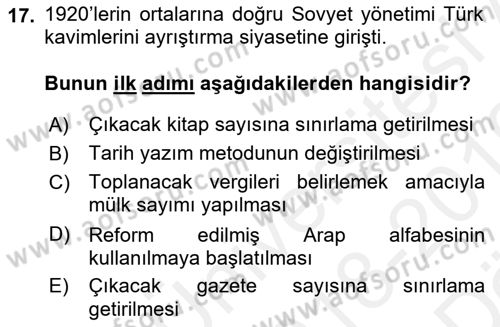 17. 1920'lerin ortalarına doğru Sovyet yönetimi Türk kavimlerini ayrıştırma siyasetine girişti.

Bunun ilk adımı aşağıdakilerden hangisidir?

A) Çıkacak kitap sayısına sınırlama getirilmesi
B) Tarih yazım metodunun değiştirilmesi
C) Toplanacak vergileri belirlemek amacıyla mülk sayımı yapılması
D) Reform edilmiş Arap alfabesinin kullanılmaya başlatılması
E) Çıkacak gazete sayısına sınırlama getirilmesi

www.aofsoru.com